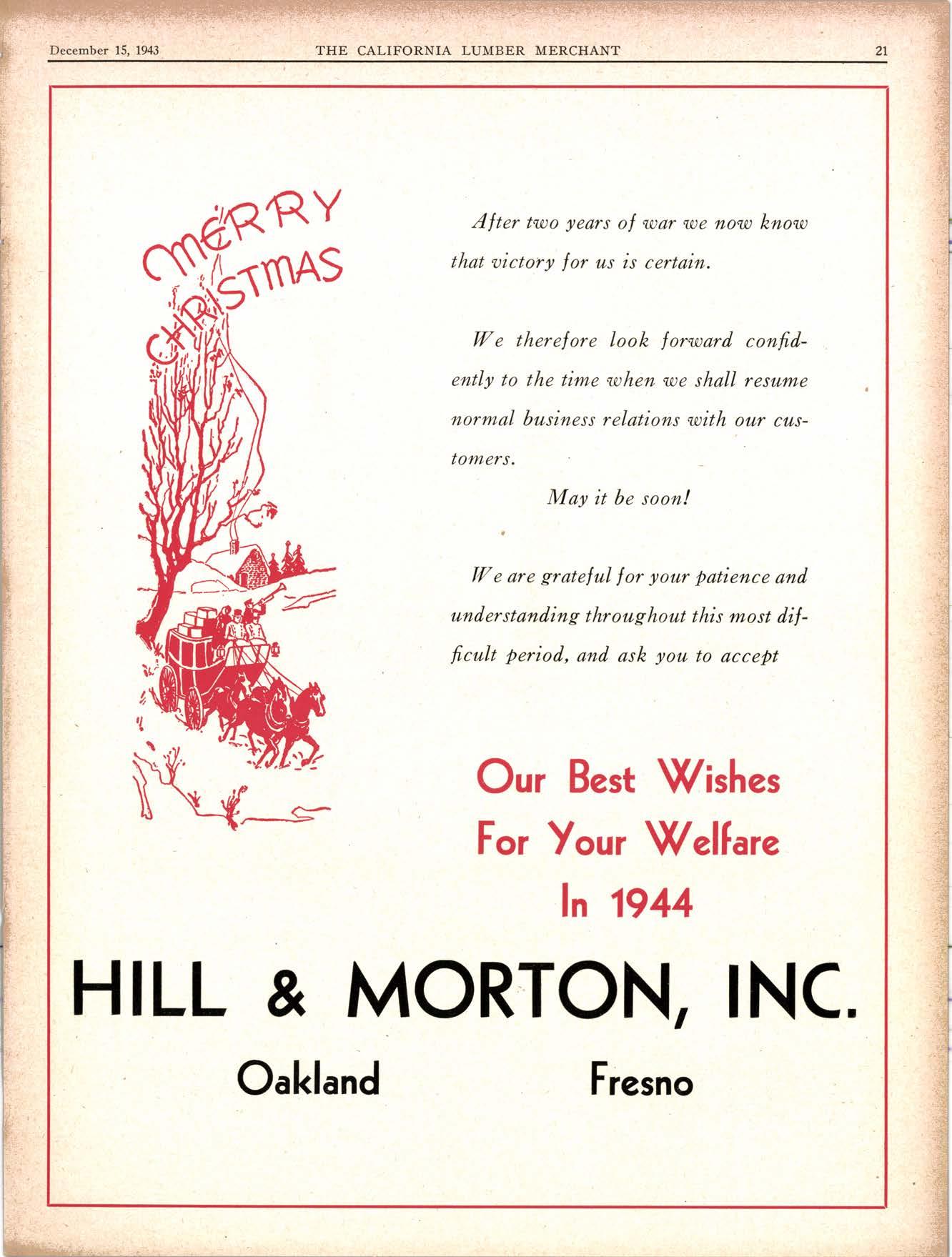 December 15, 1943 THE CALIFORNIA LUMBER MERCHANT 21

MERRY CHRISTMAS

After two years of war we now know that victory for us is certain.

We therefore look forward confidently to the time when we shall resume normal business relations with our customers.

May it be soon!

We are grateful for your patience and understanding throughout this most difficult period, and ask you to accept

Our Best Wishes For Your Welfare In 1944

HILL & MORTON, INC.

Oakland Fresno